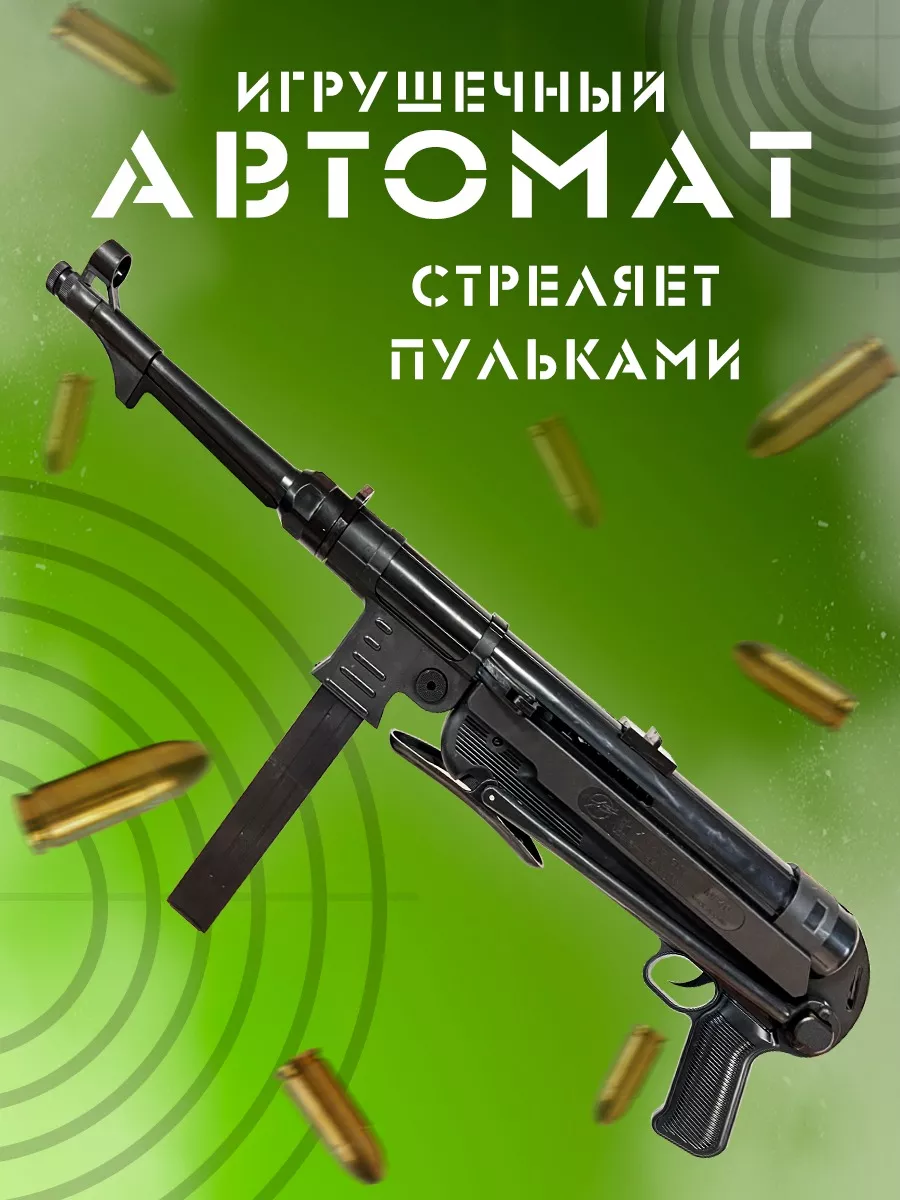 ИГРУШЕЧНЫЙ
АВТОМАТ
СТРЕЛЯЕТ
ПУЛЬКАМИ